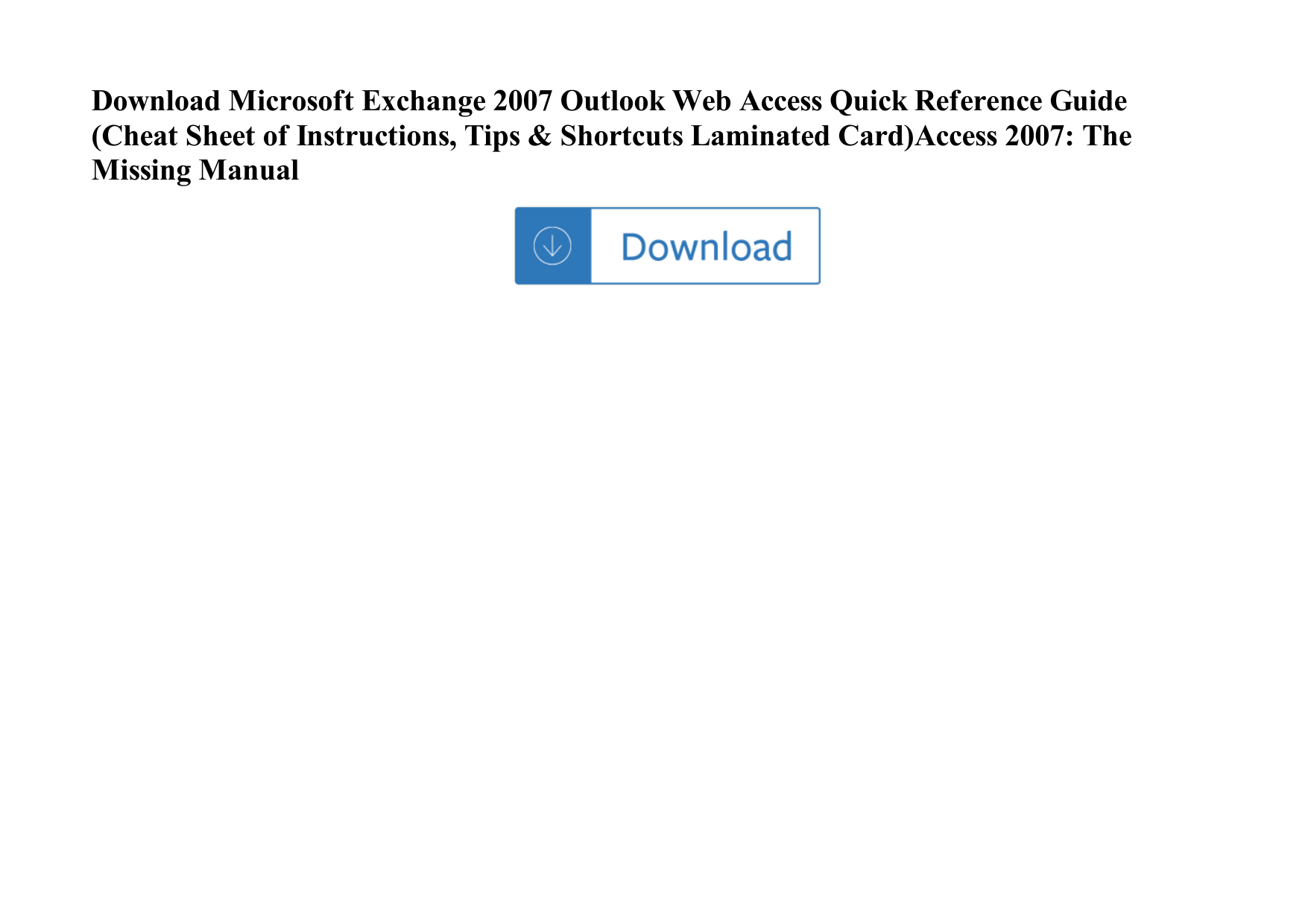 Download Microsoft Exchange 2007 Outlook Web Access Quick Reference Guide (Cheat Sheet of Instructions, Tips & Shortcuts Laminated Card)Access 2007: The Missing Manual

Download